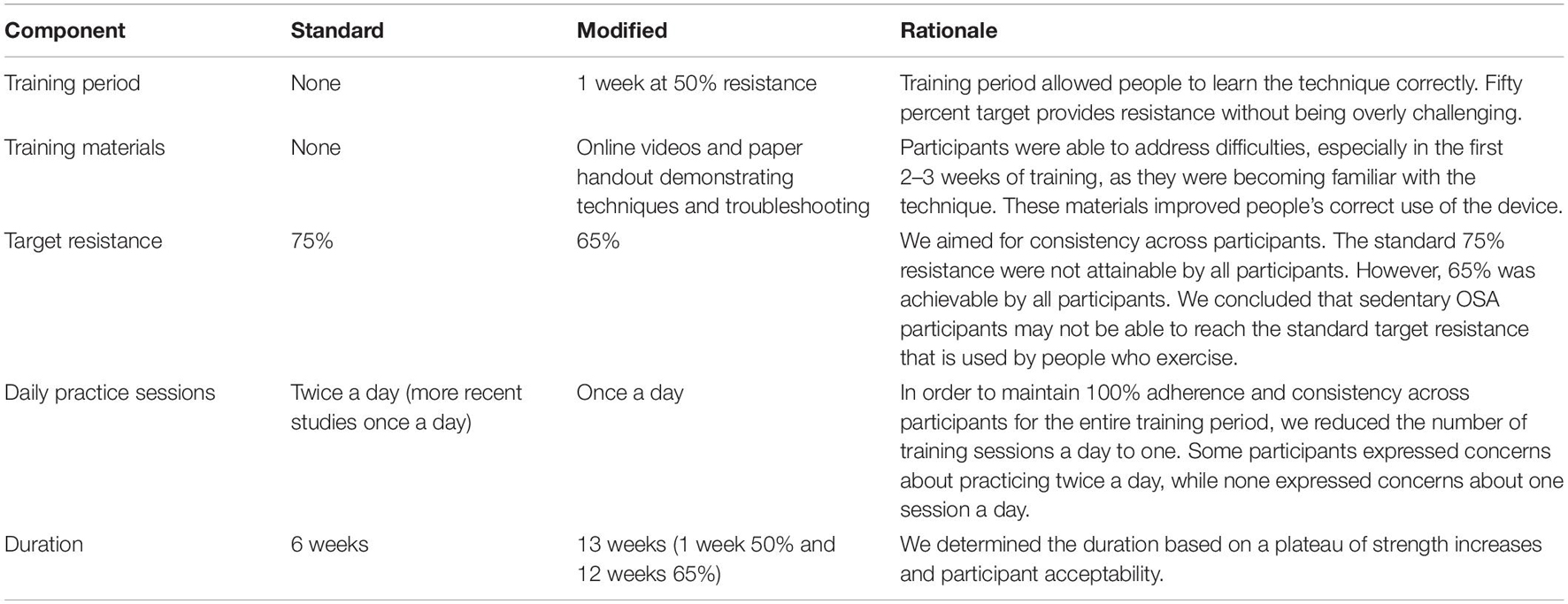 | Component | Standard | Modified | Rationale |
|---|---|---|---|
| Training period | None | 1 week at 50% resistance | Training period allowed people to learn the technique correctly. Fifty percent target provides resistance without being overly challenging. |
| Training materials | None | Online videos and paper handout demonstrating techniques and troubleshooting | Participants were able to address difficulties, especially in the first 2–3 weeks of training, as they were becoming familiar with the technique. These materials improved people's correct use of the device. |
| Target resistance | 75% | 65% | We aimed for consistency across participants. The standard 75% resistance were not attainable by all participants. However, 65% was achievable by all participants. We concluded that sedentary OSA participants may not be able to reach the standard target resistance that is used by people who exercise. |
| Daily practice sessions | Twice a day (more recent studies once a day) | Once a day | In order to maintain 100% adherence and consistency across participants for the entire training period, we reduced the number of training sessions a day to one. Some participants expressed concerns about practicing twice a day, while none expressed concerns about one session a day. |
| Duration | 6 weeks | 13 weeks (1 week 50% and 12 weeks 65%) | We determined the duration based on a plateau of strength increases and participant acceptability. |